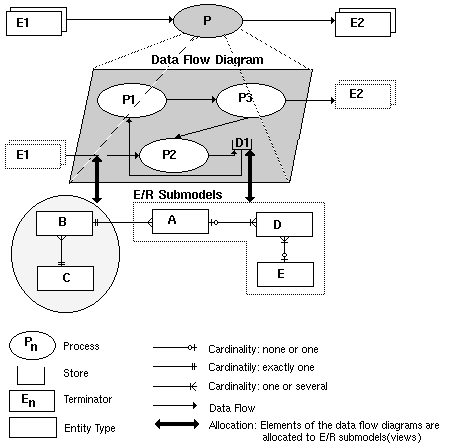 E1

P

E2

Data Flow Diagram

P1

P3

E2

E1

P2

D1

E/R Submodels

B

A

D

C

E

$P_n$ Process

Store

$E_n$ Terminator

Entity Type

Cardinality: none or one

Cardinatily: exactly one

Cardinality: one or several

Data Flow

Allocation: Elements of the data flow diagrams are allocated to E/R submodels(views)